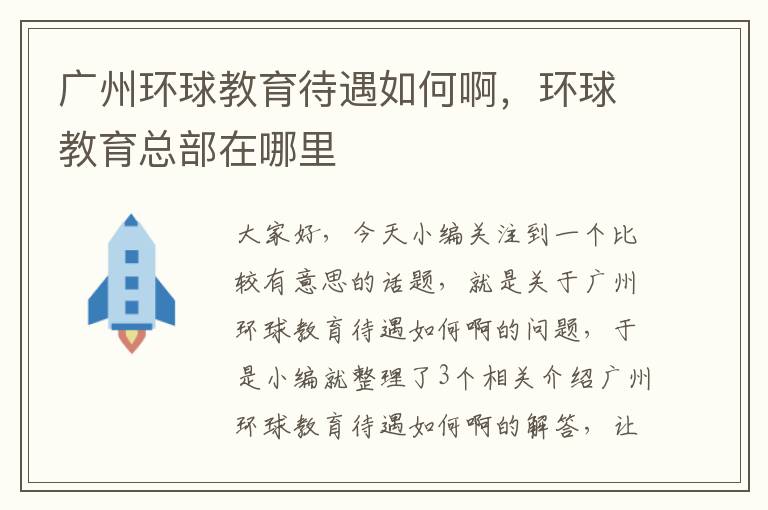 广州环球教育待遇如何啊，环球教育总部在哪里

大家好，今天小编关注到一个比较有意思的话题，就是关于广州环球教育待遇如何啊的问题，于是小编就整理了3个相关介绍广州环球教育待遇如何啊的解答，让